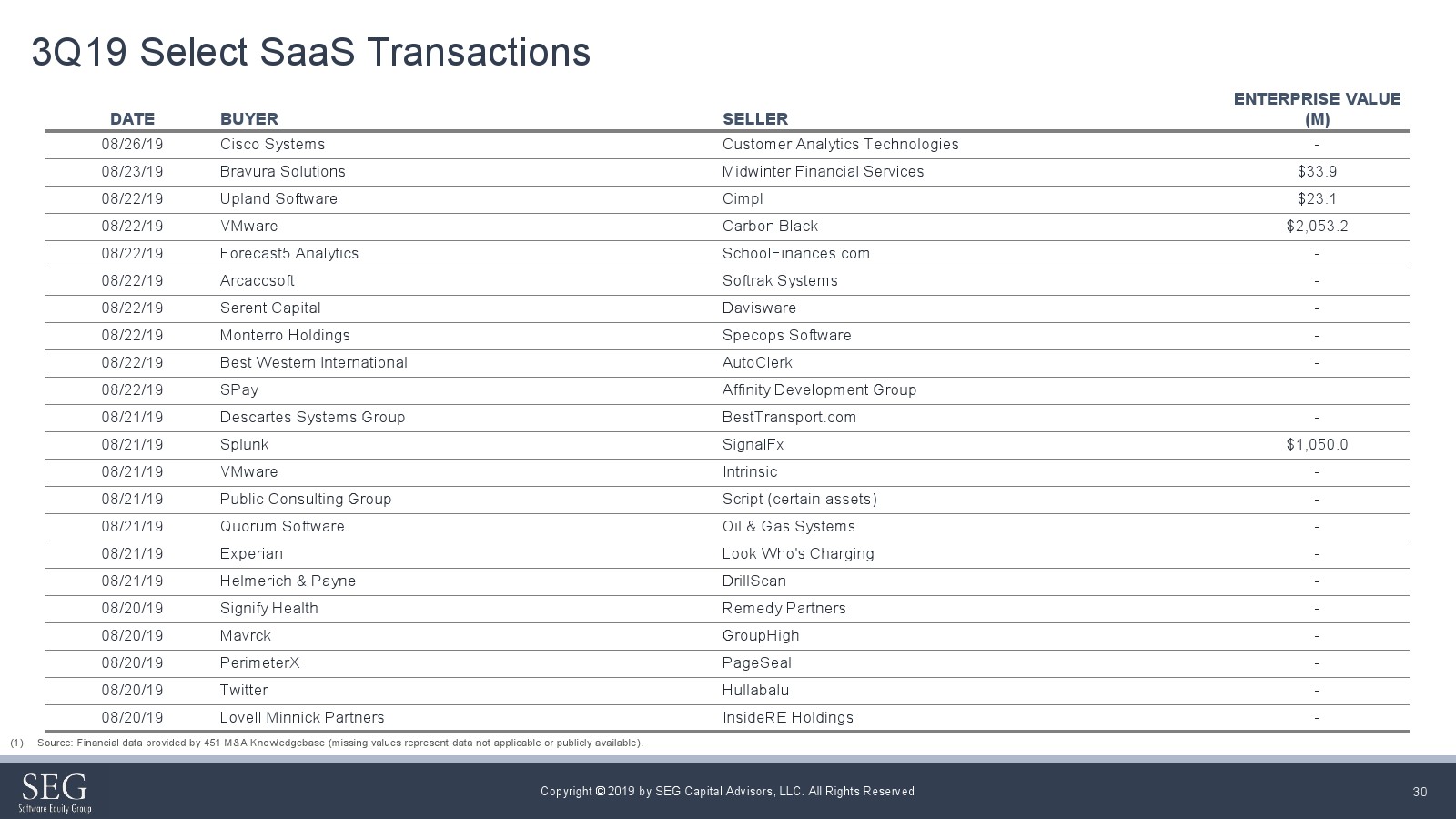 3Q19 Select SaaS Transactions

| DATE | BUYER | SELLER | ENTERPRISE VALUE (M) |
|---|---|---|---|
| 08/26/19 | Cisco Systems | Customer Analytics Technologies | - |
| 08/23/19 | Bravura Solutions | Midwinter Financial Services | $33.9 |
| 08/22/19 | Upland Software | Cimpl | $23.1 |
| 08/22/19 | VMware | Carbon Black | $2,053.2 |
| 08/22/19 | Forecast5 Analytics | SchoolFinances.com | - |
| 08/22/19 | Arcaccsoft | Softrak Systems | - |
| 08/22/19 | Serent Capital | Davisware | - |
| 08/22/19 | Monterro Holdings | Specops Software | - |
| 08/22/19 | Best Western International | AutoClerk | - |
| 08/22/19 | SPay | Affinity Development Group | |
| 08/21/19 | Descartes Systems Group | BestTransport.com | - |
| 08/21/19 | Splunk | SignalFx | $1,050.0 |
| 08/21/19 | VMware | Intrinsic | - |
| 08/21/19 | Public Consulting Group | Script (certain assets) | - |
| 08/21/19 | Quorum Software | Oil & Gas Systems | - |
| 08/21/19 | Experian | Look Who's Charging | - |
| 08/21/19 | Helmerich & Payne | DrillScan | - |
| 08/20/19 | Signify Health | Remedy Partners | - |
| 08/20/19 | Mavrck | GroupHigh | - |
| 08/20/19 | PerimeterX | PageSeal | - |
| 08/20/19 | Twitter | Hullabalu | - |
| 08/20/19 | Lovell Minnick Partners | InsideRE Holdings | - |

(1) Source: Financial data provided by 451 M&A Knowledgebase (missing values represent data not applicable or publicly available).

SEG
Software Equity Group

Copyright © 2019 by SEG Capital Advisors, LLC. All Rights Reserved

30